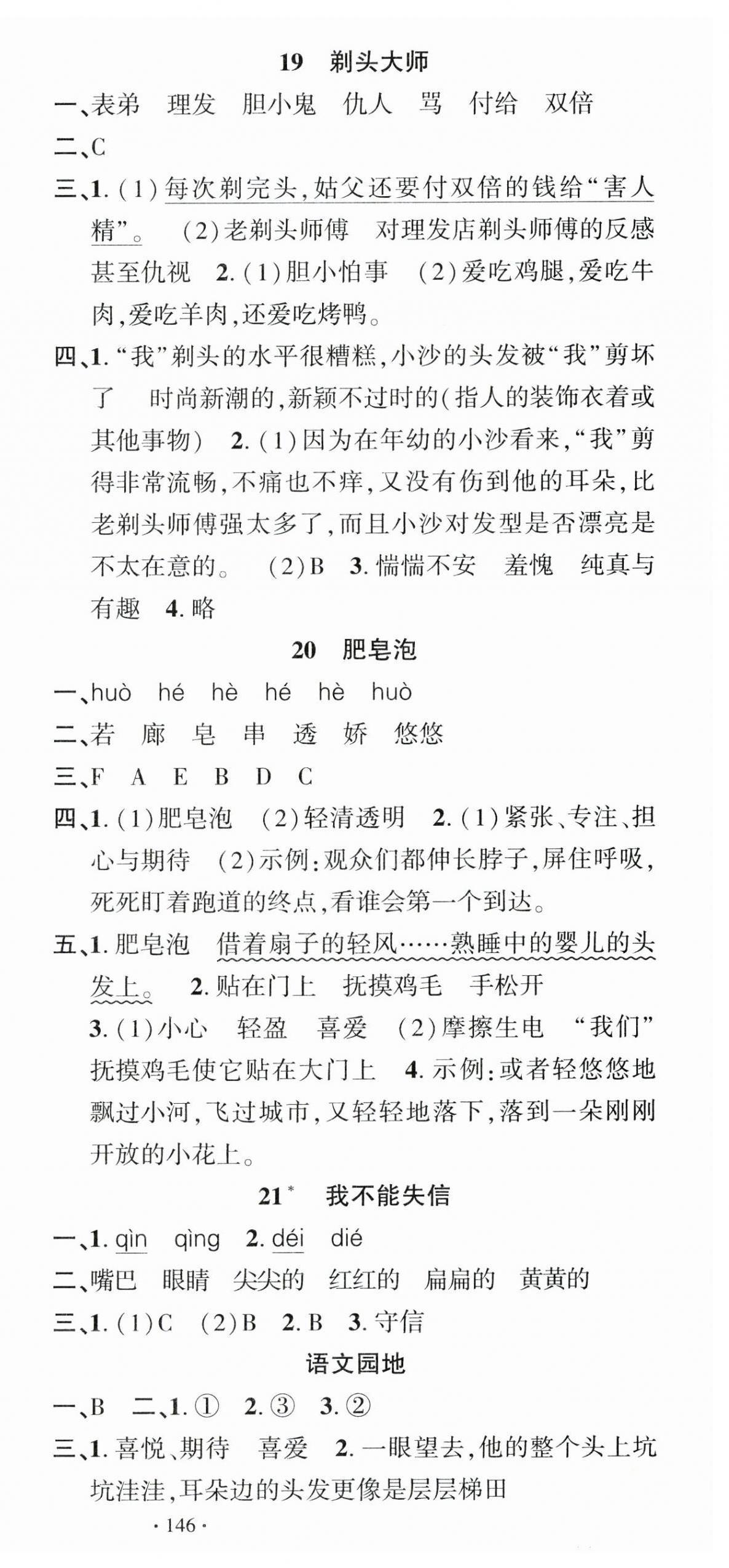 19　剃头大师

一、表弟　理发　胆小鬼　仇人　骂　付给　双倍

二、C

三、1.（1）每次剃完头，姑父还要付双倍的钱给“害人精”。　（2）老剃头师傅　对理发店剃头师傅的反感甚至仇视　2.（1）胆小怕事　（2）爱吃鸡腿，爱吃牛肉，爱吃羊肉，还爱吃烤鸭。

四、1.“我”剃头的水平很糟糕，小沙的头发被“我”剪坏了　时尚新潮的，新颖不过时的（指人的装饰衣着或其他事物）　2.（1）因为在年幼的小沙看来，“我”剪得非常流畅，不痛也不痒，又没有伤到他的耳朵，比老剃头师傅强太多了，而且小沙对发型是否漂亮是不太在意的。　（2）B　3. 惴惴不安　羞愧　纯真与有趣　4. 略

20　肥皂泡

一、huò　hé　hè　hé　hè　huò

二、若　廊　皂　串　透　娇　悠悠

三、F　A　E　B　D　C

四、1.（1）肥皂泡　（2）轻清透明　2.（1）紧张、专注、担心与期待　（2）示例：观众们都伸长脖子，屏住呼吸，死死盯着跑道的终点，看谁会第一个到达。

五、1. 肥皂泡　借着扇子的轻风……熟睡中的婴儿的头发上。　2. 贴在门上　抚摸鸡毛　手松开
3.（1）小心　轻盈　喜爱　（2）摩擦生电　“我们”抚摸鸡毛使它贴在大门上　4. 示例：或者轻悠悠地飘过小河，飞过城市，又轻轻地落下，落到一朵刚刚开放的小花上。

21*　我不能失信

一、1. qìn　qìng　2. déi　dié

二、嘴巴　眼睛　尖尖的　红红的　扁扁的　黄黄的

三、1.（1）C　（2）B　2. B　3. 守信

语文园地

一、B　二、1. ①　2. ③　3. ②

三、1. 喜悦、期待　喜爱　2. 一眼望去，他的整个头上坑坑洼洼，耳朵边的头发更像是层层梯田

· 146 ·